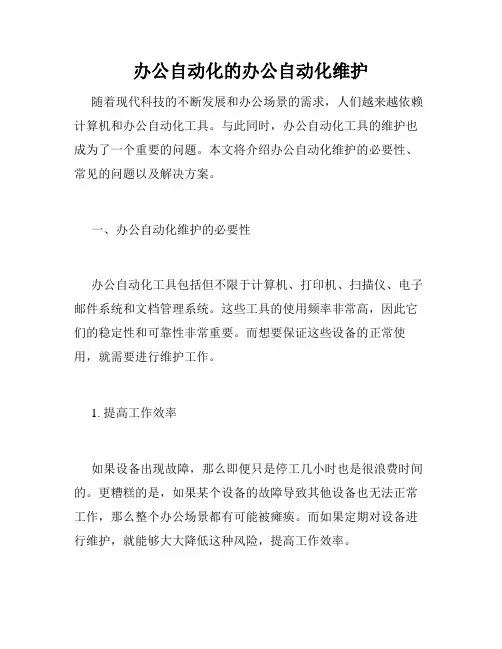 办公自动化的办公自动化维护

随着现代科技的不断发展和办公场景的需求，人们越来越依赖计算机和办公自动化工具。与此同时，办公自动化工具的维护也成为了一个重要的问题。本文将介绍办公自动化维护的必要性、常见的问题以及解决方案。

一、办公自动化维护的必要性

办公自动化工具包括但不限于计算机、打印机、扫描仪、电子邮件系统和文档管理系统。这些工具的使用频率非常高，因此它们的稳定性和可靠性非常重要。而想要保证这些设备的正常使用，就需要进行维护工作。

1. 提高工作效率

如果设备出现故障，那么即便只是停工几小时也是很浪费时间的。更糟糕的是，如果某个设备的故障导致其他设备也无法正常工作，那么整个办公场景都有可能被瘫痪。而如果定期对设备进行维护，就能够大大降低这种风险，提高工作效率。